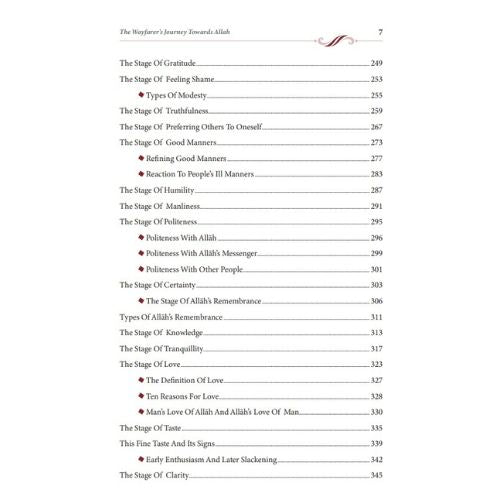 The Wayfarer's Journey Towards Allah 7

The Stage Of Gratitude 249
The Stage Of Feeling Shame 253
Types Of Modesty 255
The Stage Of Truthfulness 259
The Stage Of Preferring Others To Oneself 267
The Stage Of Good Manners 273
Refining Good Manners 277
Reaction To People's Ill Manners 283
The Stage Of Humility 287
The Stage Of Manliness 291
The Stage Of Politeness 295
Politeness With Allāh 296
Politeness With Allāh's Messenger 299
Politeness With Other People 301
The Stage Of Certainty 303
The Stage Of Allāh's Remembrance 306
Types Of Allāh's Remembrance 311
The Stage Of Knowledge 313
The Stage Of Tranquillity 317
The Stage Of Love 323
The Definition Of Love 327
Ten Reasons For Love 328
Man's Love Of Allāh And Allāh's Love Of Man 330
The Stage Of Taste 335
This Fine Taste And Its Signs 339
Early Enthusiasm And Later Slackening 342
The Stage Of Clarity 345